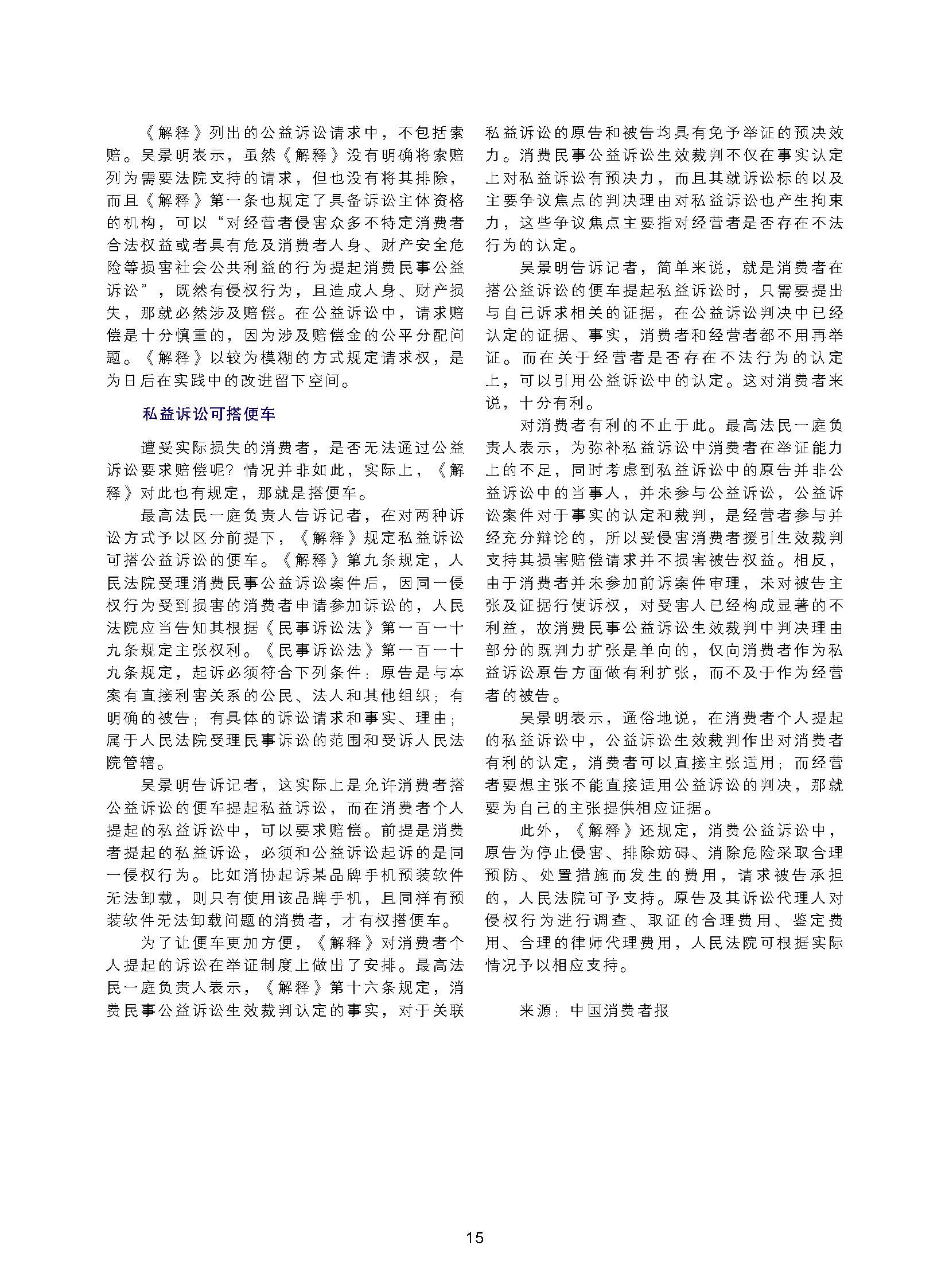 《解释》列出的公益诉讼请求中，不包括索赔。吴景明表示，虽然《解释》没有明确将索赔列为需要法院支持的请求，但也没有将其排除，而且《解释》第一条也规定了具备诉讼主体资格的机构，可以“对经营者侵害众多不特定消费者合法权益或者具有危及消费者人身、财产安全危险等损害社会公共利益的行为提起消费民事公益诉讼”，既然有侵权行为，且造成人身、财产损失，那就必然涉及赔偿。在公益诉讼中，请求赔偿是十分慎重的，因为涉及赔偿金的公平分配问题。《解释》以较为模糊的方式规定请求权，是为日后在实践中的改进留下空间。

私益诉讼可搭便车

遭受实际损失的消费者，是否无法通过公益诉讼要求赔偿呢？情况并非如此，实际上，《解释》对此也有规定，那就是搭便车。

最高法民一庭负责人告诉记者，在对两种诉讼方式予以区分前提下，《解释》规定私益诉讼可搭公益诉讼的便车。《解释》第九条规定，人民法院受理消费民事公益诉讼案件后，因同一侵权行为受到损害的消费者申请参加诉讼的，人民法院应当告知其根据《民事诉讼法》第一百一十九条规定主张权利。《民事诉讼法》第一百一十九条规定，起诉必须符合下列条件：原告是与本案有直接利害关系的公民、法人和其他组织；有明确的被告；有具体的诉讼请求和事实、理由；属于人民法院受理民事诉讼的范围和受诉人民法院管辖。

吴景明告诉记者，这实际上是允许消费者搭公益诉讼的便车提起私益诉讼，而在消费者个人提起的私益诉讼中，可以要求赔偿。前提是消费者提起的私益诉讼，必须和公益诉讼起诉的是同一侵权行为。比如消协起诉某品牌手机预装软件无法卸载，则只有使用该品牌手机，且同样有预装软件无法卸载问题的消费者，才有权搭便车。

为了让便车更加方便，《解释》对消费者个人提起的诉讼在举证制度上做出了安排。最高法民一庭负责人表示，《解释》第十六条规定，消费民事公益诉讼生效裁判认定的事实，对于关联私益诉讼的原告和被告均具有免予举证的预决效力。消费民事公益诉讼生效裁判不仅在事实认定上对私益诉讼有预决力，而且其就诉讼标的以及主要争议焦点的判决理由对私益诉讼也产生拘束力，这些争议焦点主要指对经营者是否存在不法行为的认定。

吴景明告诉记者，简单来说，就是消费者在搭公益诉讼的便车提起私益诉讼时，只需要提出与自己诉求相关的证据，在公益诉讼判决中已经认定的证据、事实，消费者和经营者都不用再举证。而在关于经营者是否存在不法行为的认定上，可以引用公益诉讼中的认定。这对消费者来说，十分有利。

对消费者有利的不止于此。最高法民一庭负责人表示，为弥补私益诉讼中消费者在举证能力上的不足，同时考虑到私益诉讼中的原告并非公益诉讼中的当事人，并未参与公益诉讼，公益诉讼案件对于事实的认定和裁判，是经营者参与并经充分辩论的，所以受侵害消费者援引生效裁判支持其损害赔偿请求并不损害被告权益。相反，由于消费者并未参加前诉案件审理，未对被告主张及证据行使诉权，对受害人已经构成显著的不利益，故消费民事公益诉讼生效裁判中判决理由部分的既判力扩张是单向的，仅向消费者作为私益诉讼原告方面做有利扩张，而不及于作为经营者的被告。

吴景明表示，通俗地说，在消费者个人提起的私益诉讼中，公益诉讼生效裁判作出对消费者有利的认定，消费者可以直接主张适用；而经营者要想主张不能直接适用公益诉讼的判决，那就要为自己的主张提供相应证据。

此外，《解释》还规定，消费公益诉讼中，原告为停止侵害、排除妨碍、消除危险采取合理预防、处置措施而发生的费用，请求被告承担的，人民法院可予支持。原告及其诉讼代理人对侵权行为进行调查、取证的合理费用、鉴定费用、合理的律师代理费用，人民法院可根据实际情况予以相应支持。

来源：中国消费者报

15